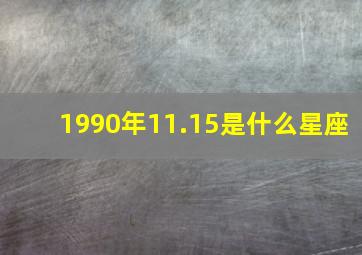 1990年11.15是什么星座